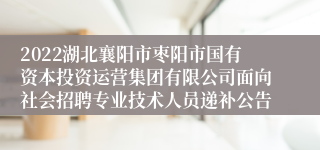 2022湖北襄阳市枣阳市国有资本投资运营集团有限公司面向社会招聘专业技术人员递补公告